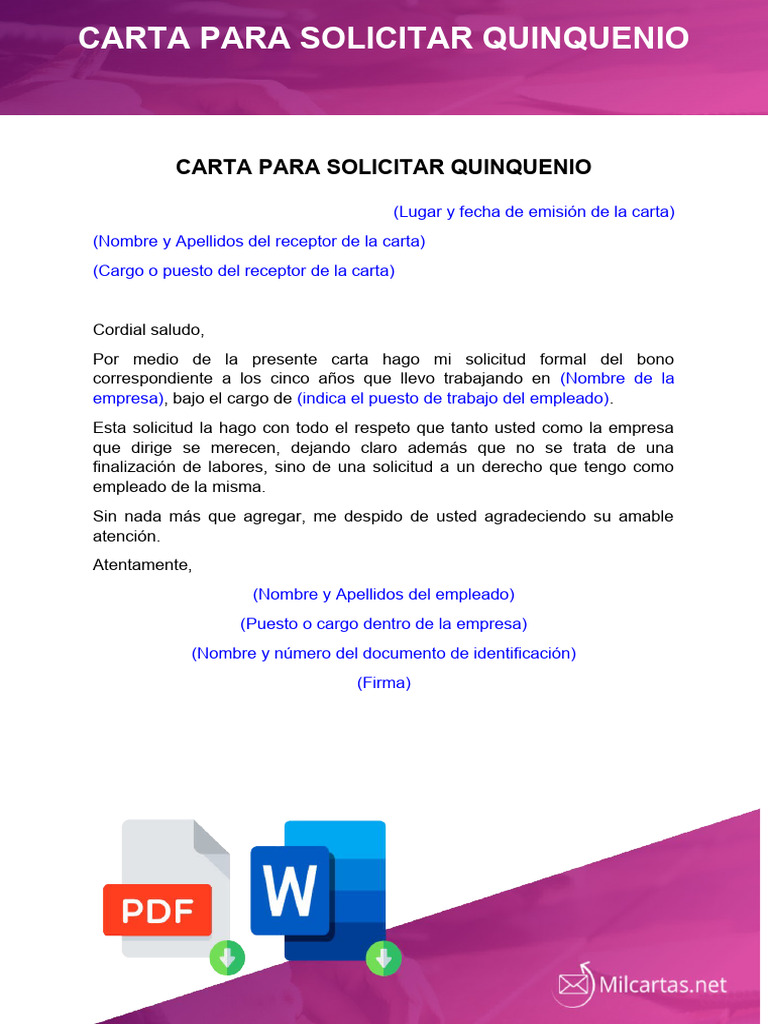 CARTA PARA SOLICITAR QUINQUENIO

CARTA PARA SOLICITAR QUINQUENIO

(Lugar y fecha de emisión de la carta)

(Nombre y Apellidos del receptor de la carta)

(Cargo o puesto del receptor de la carta)

Cordial saludo,

Por medio de la presente carta hago mi solicitud formal del bono correspondiente a los cinco años que llevo trabajando en (Nombre de la empresa), bajo el cargo de (indica el puesto de trabajo del empleado).

Esta solicitud la hago con todo el respeto que tanto usted como la empresa que dirige se merecen, dejando claro además que no se trata de una finalización de labores, sino de una solicitud a un derecho que tengo como empleado de la misma.

Sin nada más que agregar, me despido de usted agradeciendo su amable atención.

Atentamente,

(Nombre y Apellidos del empleado)

(Puesto o cargo dentro de la empresa)

(Nombre y número del documento de identificación)

(Firma)

PDF

W

Milcartas.net